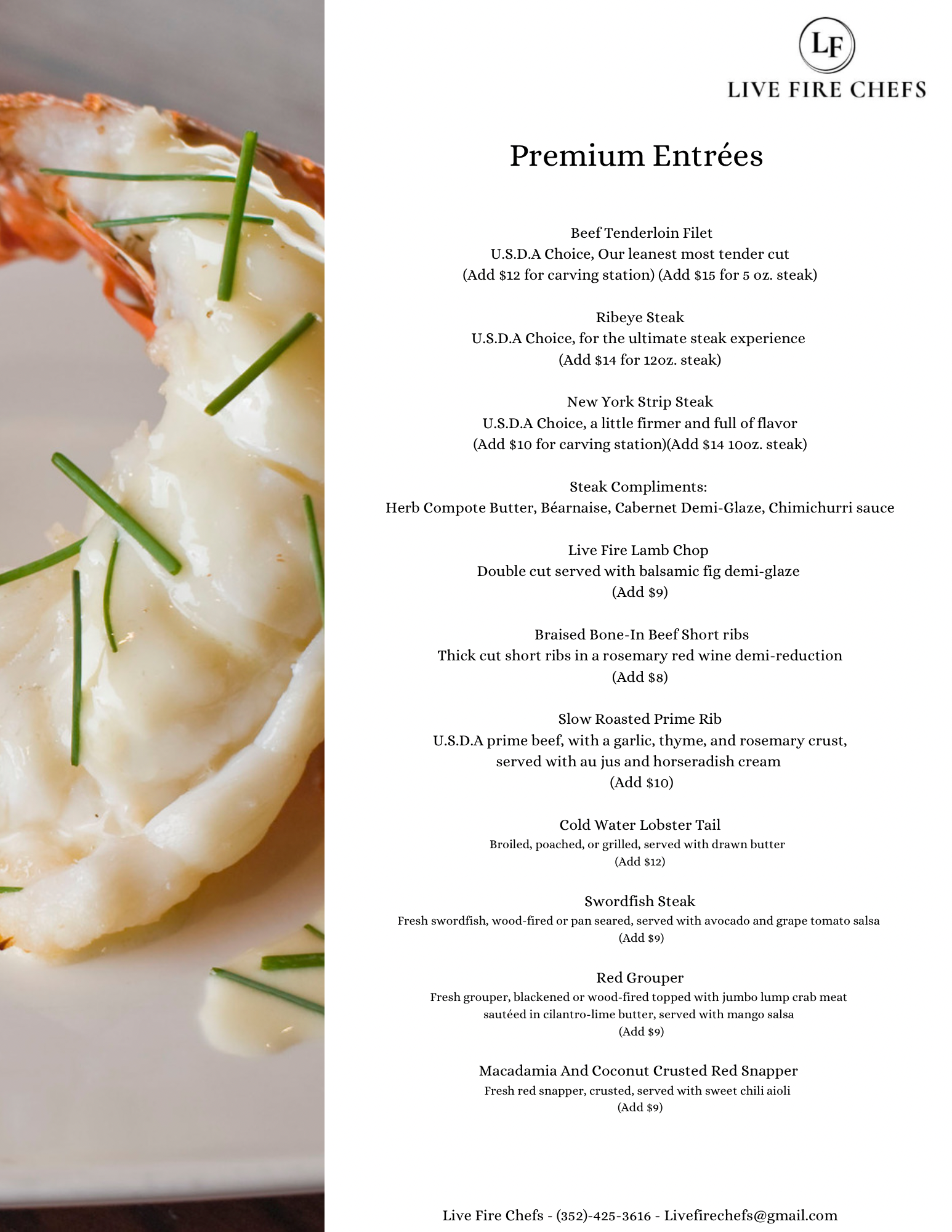 LF
LIVE FIRE CHEFS

Premium Entrées

Beef Tenderloin Filet
U.S.D.A Choice, Our leanest most tender cut
(Add \$12 for carving station) (Add \$15 for 5 oz. steak)

Ribeye Steak
U.S.D.A Choice, for the ultimate steak experience
(Add \$14 for 12oz. steak)

New York Strip Steak
U.S.D.A Choice, a little firmer and full of flavor
(Add \$10 for carving station)(Add \$14 10oz. steak)

Steak Compliments:
Herb Compote Butter, Béarnaise, Cabernet Demi-Glaze, Chimichurri sauce

Live Fire Lamb Chop
Double cut served with balsamic fig demi-glaze
(Add \$9)

Braised Bone-In Beef Short ribs
Thick cut short ribs in a rosemary red wine demi-reduction
(Add \$8)

Slow Roasted Prime Rib
U.S.D.A prime beef, with a garlic, thyme, and rosemary crust, served with au jus and horseradish cream
(Add \$10)

Cold Water Lobster Tail
Broiled, poached, or grilled, served with drawn butter
(Add \$12)

Swordfish Steak
Fresh swordfish, wood-fired or pan seared, served with avocado and grape tomato salsa
(Add \$9)

Red Grouper
Fresh grouper, blackened or wood-fired topped with jumbo lump crab meat sautéed in cilantro-lime butter, served with mango salsa
(Add \$9)

Macadamia And Coconut Crusted Red Snapper
Fresh red snapper, crusted, served with sweet chili aioli
(Add \$9)

Live Fire Chefs - (352)-425-3616 - Livefirechefs@gmail.com